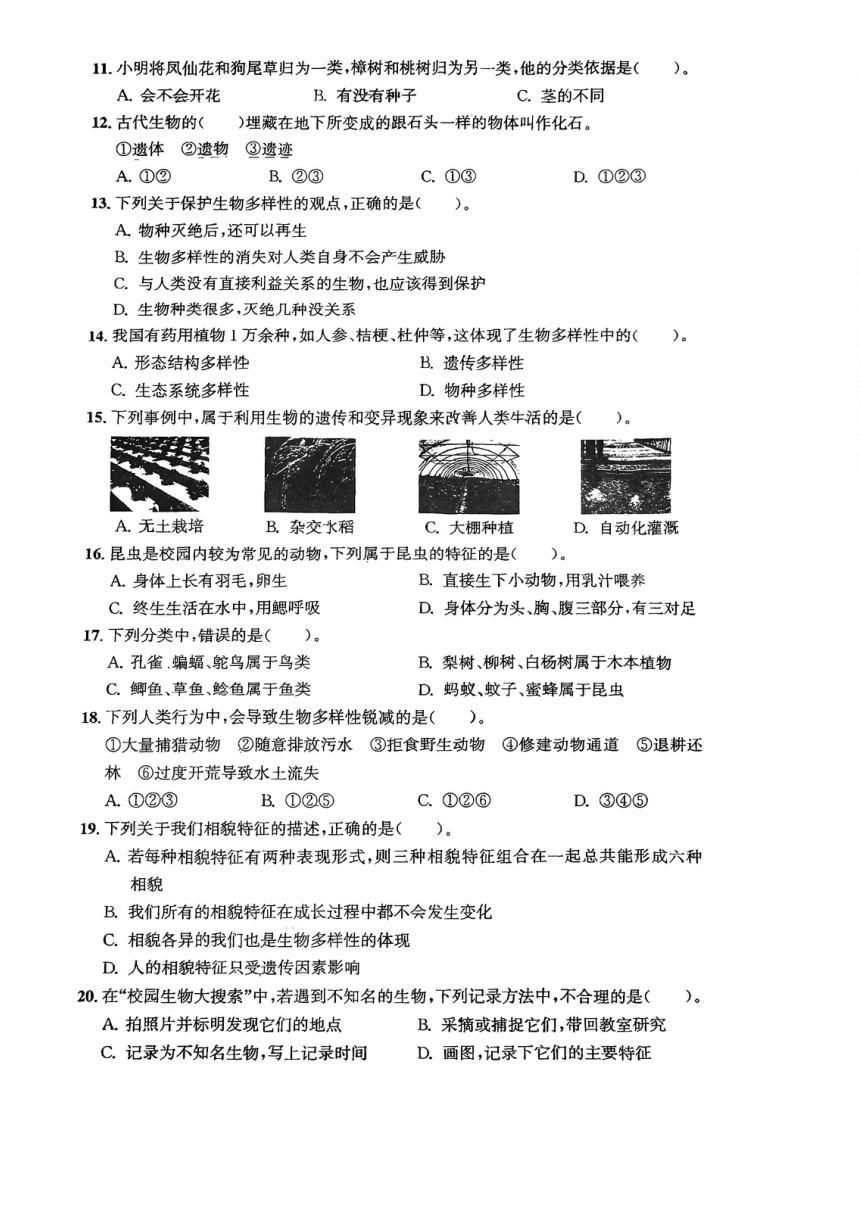 11. 小明将凤仙花和狗尾草归为一类，樟树和桃树归为另一类，他的分类依据是(　　)。

A. 会不会开花　　B. 有没有种子　　C. 茎的不同

12. 古代生物的(　　)埋藏在地下所变成的跟石头一样的物体叫作化石。

①遗体　②遗物　③遗迹

A. ①②　　B. ②③　　C. ①③　　D. ①②③

13. 下列关于保护生物多样性的观点，正确的是(　　)。

A. 物种灭绝后，还可以再生

B. 生物多样性的消失对人类自身不会产生威胁

C. 与人类没有直接利益关系的生物，也应该得到保护

D. 生物种类很多，灭绝几种没关系

14. 我国有药用植物1万余种，如人参、桔梗、杜仲等，这体现了生物多样性中的(　　)。

A. 形态结构多样性　　B. 遗传多样性

C. 生态系统多样性　　D. 物种多样性

15. 下列事例中，属于利用生物的遗传和变异现象来改善人类生活的是(　　)。

A. 无土栽培　　B. 杂交水稻　　C. 大棚种植　　D. 自动化灌溉

16. 昆虫是校园内较为常见的动物，下列属于昆虫的特征的是(　　)。

A. 身体上长有羽毛，卵生　　B. 直接生下小动物，用乳汁喂养

C. 终生生活在水中，用鳃呼吸　　D. 身体分为头、胸、腹三部分，有三对足

17. 下列分类中，错误的是(　　)。

A. 孔雀、蝙蝠、鸵鸟属于鸟类　　B. 梨树、柳树、白杨树属于木本植物

C. 鲫鱼、草鱼、鲶鱼属于鱼类　　D. 蚂蚁、蚊子、蜜蜂属于昆虫

18. 下列人类行为中，会导致生物多样性锐减的是(　　)。

①大量捕猎动物　②随意排放污水　③拒食野生动物　④修建动物通道　⑤退耕还林　⑥过度开荒导致水土流失

A. ①②③　　B. ①②⑤　　C. ①②⑥　　D. ③④⑤

19. 下列关于我们相貌特征的描述，正确的是(　　)。

A. 若每种相貌特征有两种表现形式，则三种相貌特征组合在一起总共能形成六种相貌

B. 我们所有的相貌特征在成长过程中都不会发生变化

C. 相貌各异的我们也是生物多样性的体现

D. 人的相貌特征只受遗传因素影响

20. 在“校园生物大搜索”中，若遇到不知名的生物，下列记录方法中，不合理的是(　　)。

A. 拍照片并标明发现它们的地点　　B. 采摘或捕捉它们，带回教室研究

C. 记录为不知名生物，写上记录时间　　D. 画图，记录下它们的主要特征